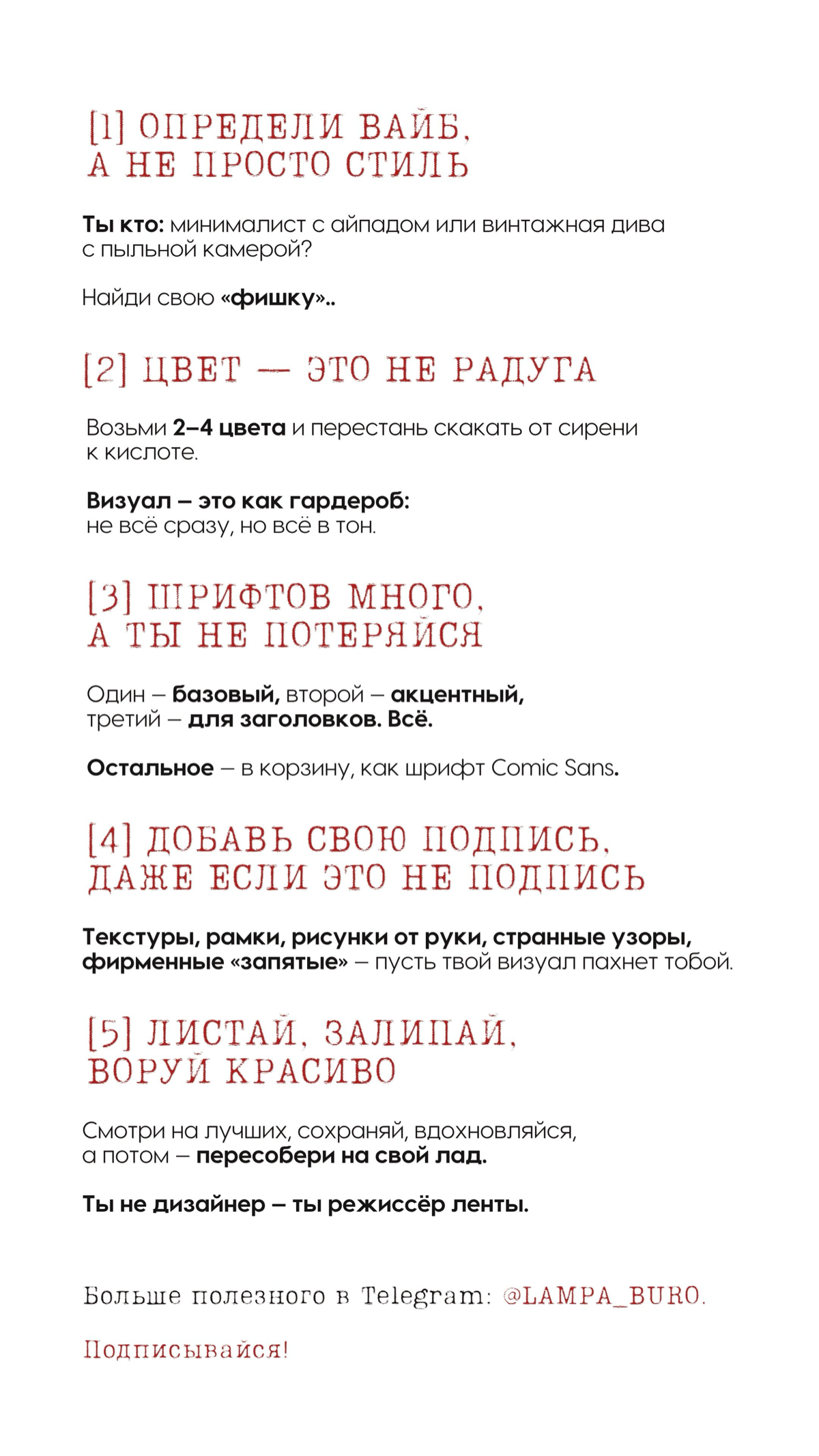 [1] ОПРЕДЕЛИ ВАЙБ, А НЕ ПРОСТО СТИЛЬ

Ты кто: минималист с айпадом или винтажная дива с пыльной камерой?

Найди свою «фишку»..

[2] ЦВЕТ — ЭТО НЕ РАДУГА

Возьми 2–4 цвета и перестань скакать от сирени к кислоте.

Визуал – это как гардероб: не всё сразу, но всё в тон.

[3] ШРИФТОВ МНОГО, А ТЫ НЕ ПОТЕРЯЙСЯ

Один – базовый, второй – акцентный, третий – для заголовков. Всё.

Остальное – в корзину, как шрифт Comic Sans.

[4] ДОБАВЬ СВОЮ ПОДПИСЬ, ДАЖЕ ЕСЛИ ЭТО НЕ ПОДПИСЬ

Текстуры, рамки, рисунки от руки, странные узоры, фирменные «запятые» – пусть твой визуал пахнет тобой.

[5] ЛИСТАЙ, ЗАЛИПАЙ, ВОРУЙ КРАСИВО

Смотри на лучших, сохраняй, вдохновляйся, а потом – пересобери на свой лад.

Ты не дизайнер – ты режиссёр ленты.

Больше полезного в Telegram: @LAMPA_BURO.

Подписывайся!